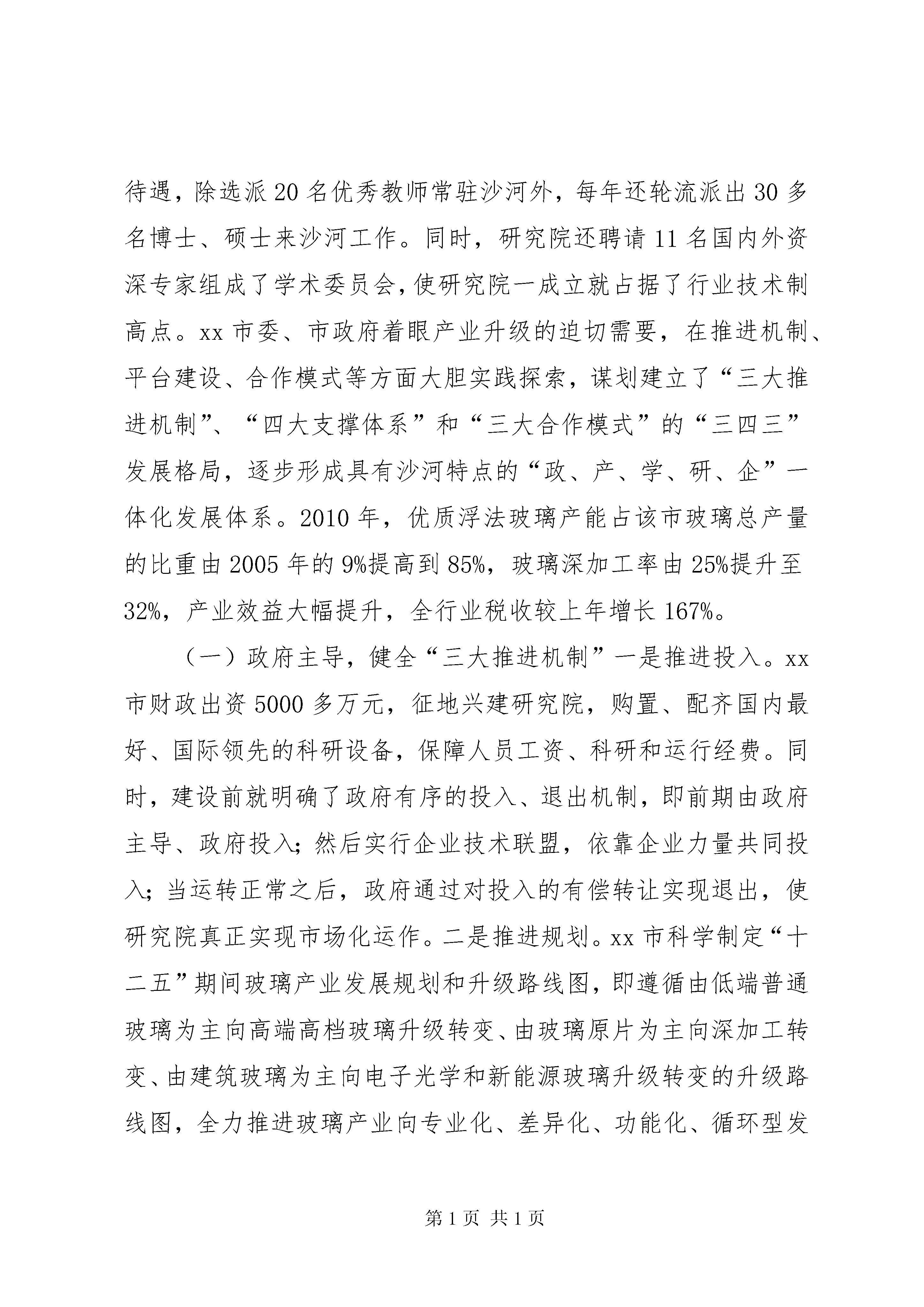 待遇，除选派20名优秀教师常驻沙河外，每年还轮流派出30多名博士、硕士来沙河工作。同时，研究院还聘请11名国内外资深专家组成了学术委员会，使研究院一成立就占据了行业技术制高点。xx市委、市政府着眼产业升级的迫切需要，在推进机制、平台建设、合作模式等方面大胆实践探索，谋划建立了“三大推进机制”、“四大支撑体系”和“三大合作模式”的“三四三”发展格局，逐步形成具有沙河特点的“政、产、学、研、企”一体化发展体系。2010年，优质浮法玻璃产能占该市玻璃总产量的比重由2005年的9%提高到85%，玻璃深加工率由25%提升至32%，产业效益大幅提升，全行业税收较上年增长167%。

（一）政府主导，健全“三大推进机制”一是推进投入。xx市财政出资5000多万元，征地兴建研究院，购置、配齐国内最好、国际领先的科研设备，保障人员工资、科研和运行经费。同时，建设前就明确了政府有序的投入、退出机制，即前期由政府主导、政府投入；然后实行企业技术联盟，依靠企业力量共同投入；当运转正常之后，政府通过对投入的有偿转让实现退出，使研究院真正实现市场化运作。二是推进规划。xx市科学制定“十二五”期间玻璃产业发展规划和升级路线图，即遵循由低端普通玻璃为主向高端高档玻璃升级转变、由玻璃原片为主向深加工转变、由建筑玻璃为主向电子光学和新能源玻璃升级转变的升级路线图，全力推进玻璃产业向专业化、差异化、功能化、循环型发

第1页 共1页